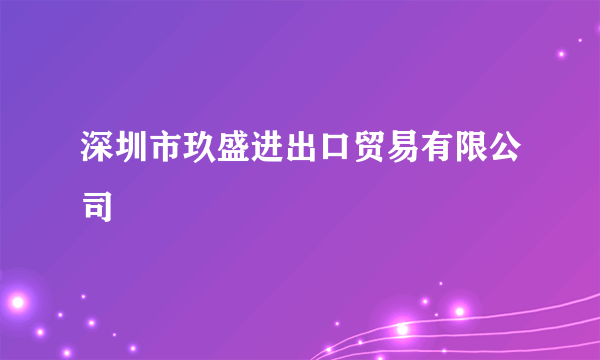 深圳市玖盛进出口贸易有限公司